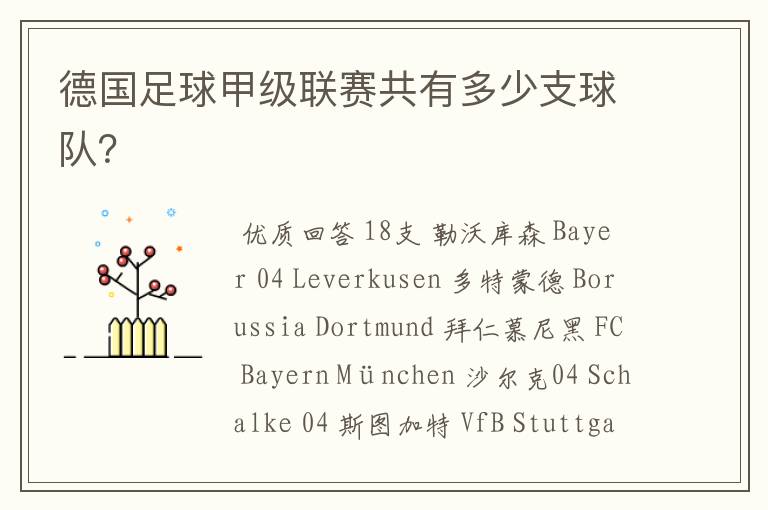 德国足球甲级联赛共有多少支球队?

优质回答 18支 勒沃库森 Bayer 04 Leverkusen 多特蒙德 Borussia Dortmund 拜仁慕尼黑 FC Bayern München 沙尔克04 Schalke 04 斯图加特 VfB Stuttga